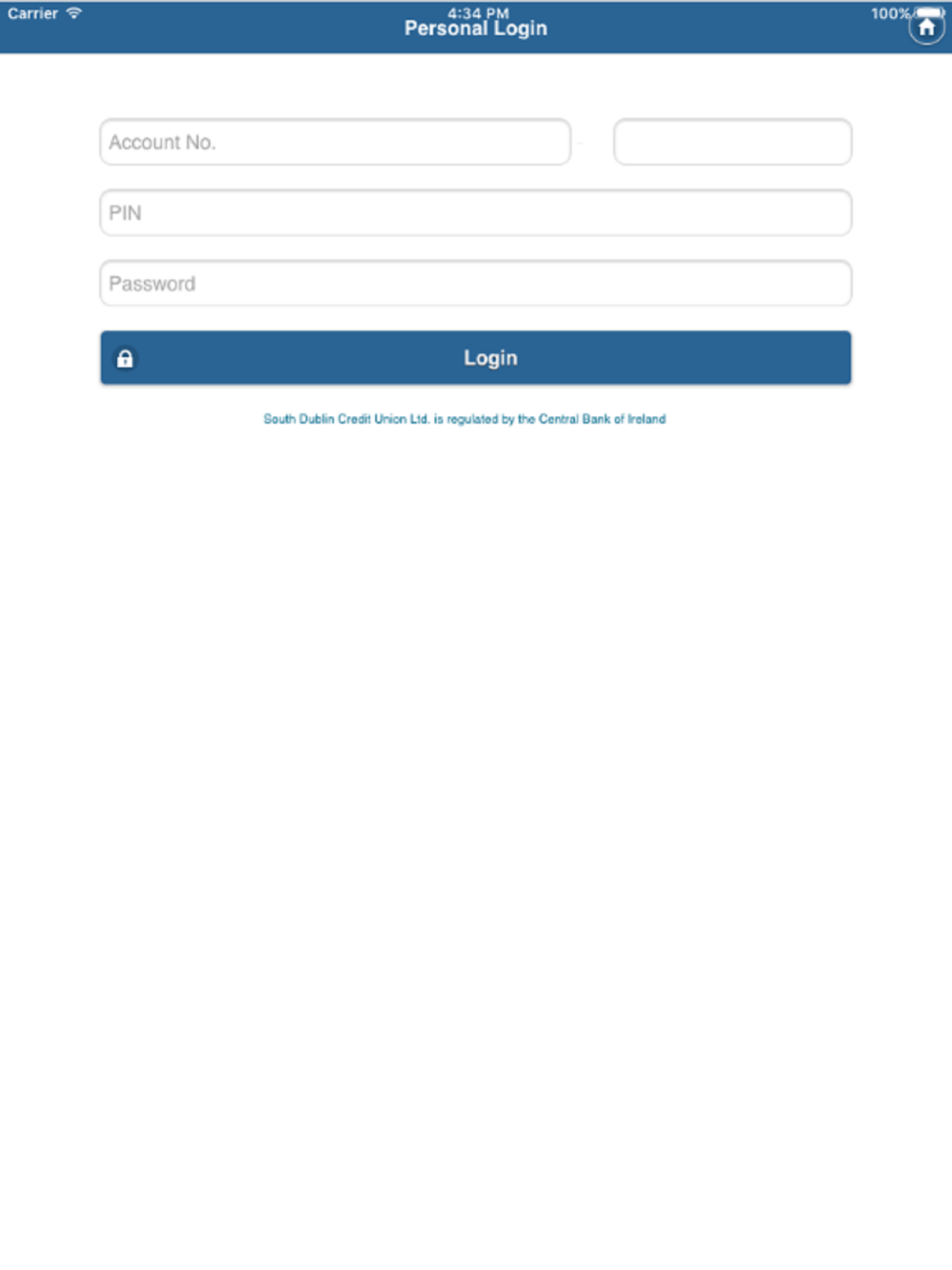 Carrier 4:34 PM 100%

Personal Login

Account No.

PIN

Password

Login

South Dublin Credit Union Ltd. is regulated by the Central Bank of Ireland